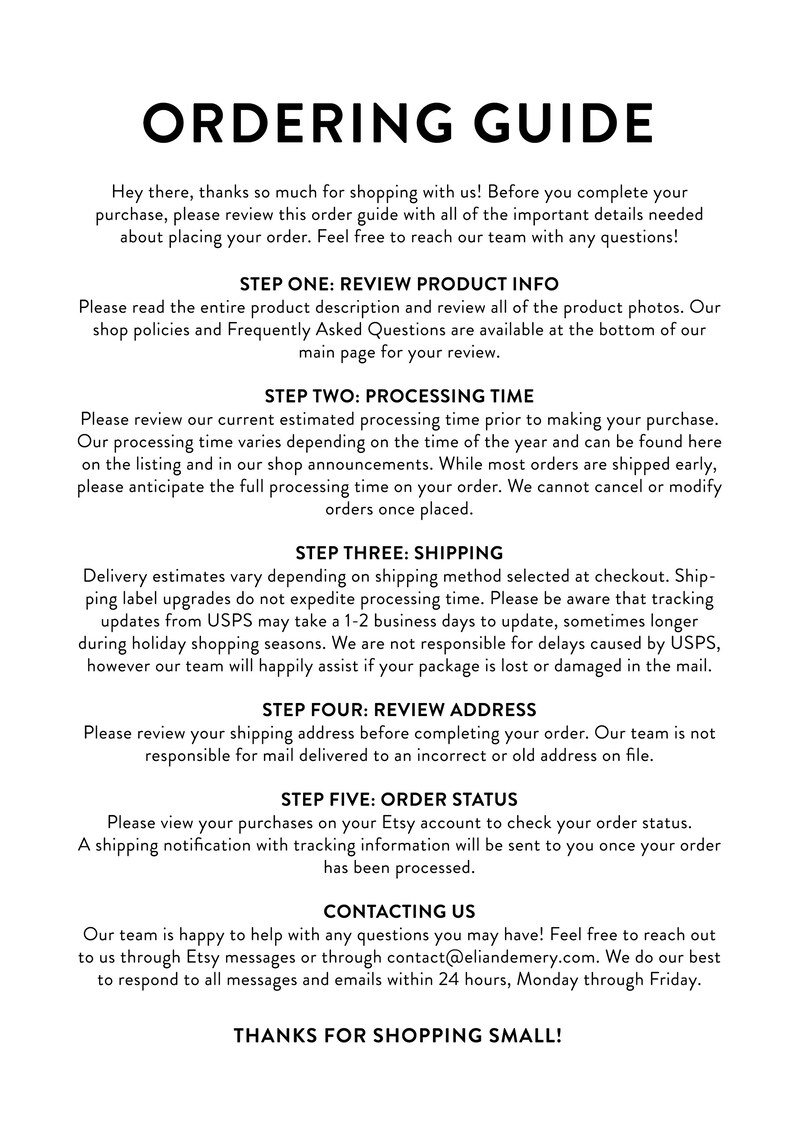 ORDERING GUIDE

Hey there, thanks so much for shopping with us! Before you complete your purchase, please review this order guide with all of the important details needed about placing your order. Feel free to reach our team with any questions!

STEP ONE: REVIEW PRODUCT INFO
Please read the entire product description and review all of the product photos. Our shop policies and Frequently Asked Questions are available at the bottom of our main page for your review.

STEP TWO: PROCESSING TIME
Please review our current estimated processing time prior to making your purchase. Our processing time varies depending on the time of the year and can be found here on the listing and in our shop announcements. While most orders are shipped early, please anticipate the full processing time on your order. We cannot cancel or modify orders once placed.

STEP THREE: SHIPPING
Delivery estimates vary depending on shipping method selected at checkout. Shipping label upgrades do not expedite processing time. Please be aware that tracking updates from USPS may take a 1-2 business days to update, sometimes longer during holiday shopping seasons. We are not responsible for delays caused by USPS, however our team will happily assist if your package is lost or damaged in the mail.

STEP FOUR: REVIEW ADDRESS
Please review your shipping address before completing your order. Our team is not responsible for mail delivered to an incorrect or old address on file.

STEP FIVE: ORDER STATUS
Please view your purchases on your Etsy account to check your order status. A shipping notification with tracking information will be sent to you once your order has been processed.

CONTACTING US
Our team is happy to help with any questions you may have! Feel free to reach out to us through Etsy messages or through contact@eliandemery.com. We do our best to respond to all messages and emails within 24 hours, Monday through Friday.

THANKS FOR SHOPPING SMALL!